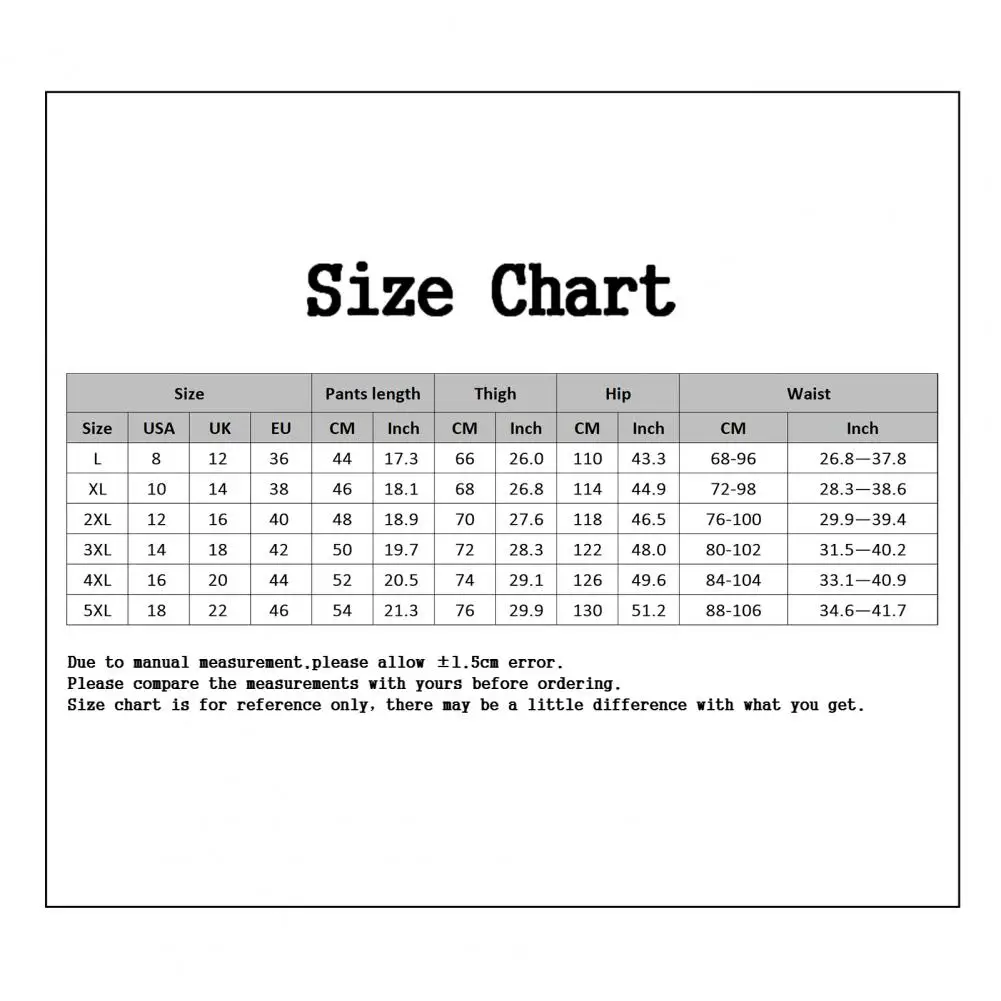 Size Chart

| Size | | | | Pants length | | Thigh | | Hip | | Waist | |
|---|---|---|---|---|---|---|---|---|---|---|---|
| Size | USA | UK | EU | CM | Inch | CM | Inch | CM | Inch | CM | Inch |
| L | 8 | 12 | 36 | 44 | 17.3 | 66 | 26.0 | 110 | 43.3 | 68-96 | 26.8—37.8 |
| XL | 10 | 14 | 38 | 46 | 18.1 | 68 | 26.8 | 114 | 44.9 | 72-98 | 28.3—38.6 |
| 2XL | 12 | 16 | 40 | 48 | 18.9 | 70 | 27.6 | 118 | 46.5 | 76-100 | 29.9—39.4 |
| 3XL | 14 | 18 | 42 | 50 | 19.7 | 72 | 28.3 | 122 | 48.0 | 80-102 | 31.5—40.2 |
| 4XL | 16 | 20 | 44 | 52 | 20.5 | 74 | 29.1 | 126 | 49.6 | 84-104 | 33.1—40.9 |
| 5XL | 18 | 22 | 46 | 54 | 21.3 | 76 | 29.9 | 130 | 51.2 | 88-106 | 34.6—41.7 |

Due to manual measurement.please allow ±1.5cm error.
Please compare the measurements with yours before ordering.
Size chart is for reference only, there may be a little difference with what you get.